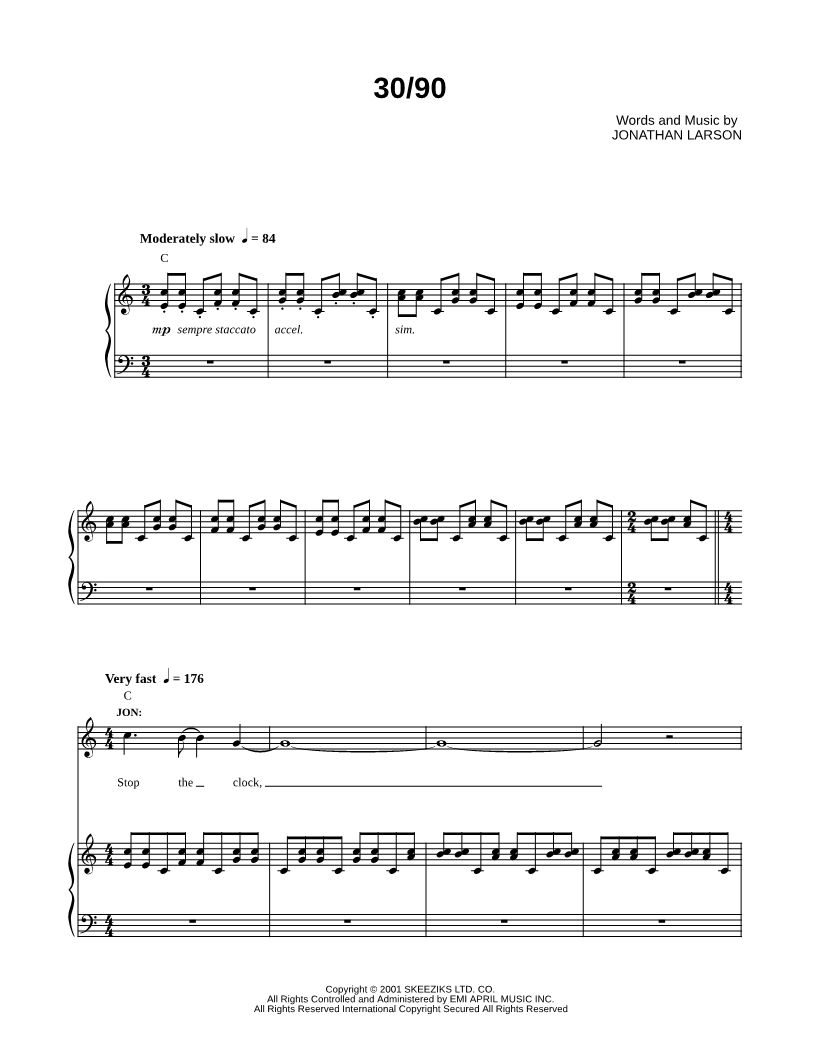 30/90

Words and Music by
JONATHAN LARSON

Moderately slow ♩ = 84

C

mp sempre staccato

accel.

sim.

Very fast ♩ = 176

C

JON:

Stop the clock,

Copyright © 2001 SKEEZIKS LTD. CO.
All Rights Controlled and Administered by EMI APRIL MUSIC INC.
All Rights Reserved International Copyright Secured All Rights Reserved